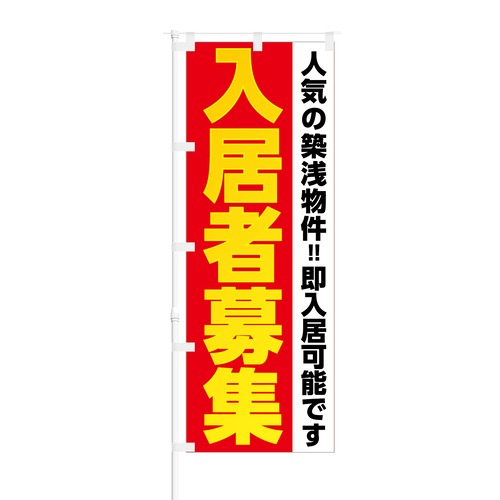 人気の築浅物件!! 即入居可能です

入居者募集